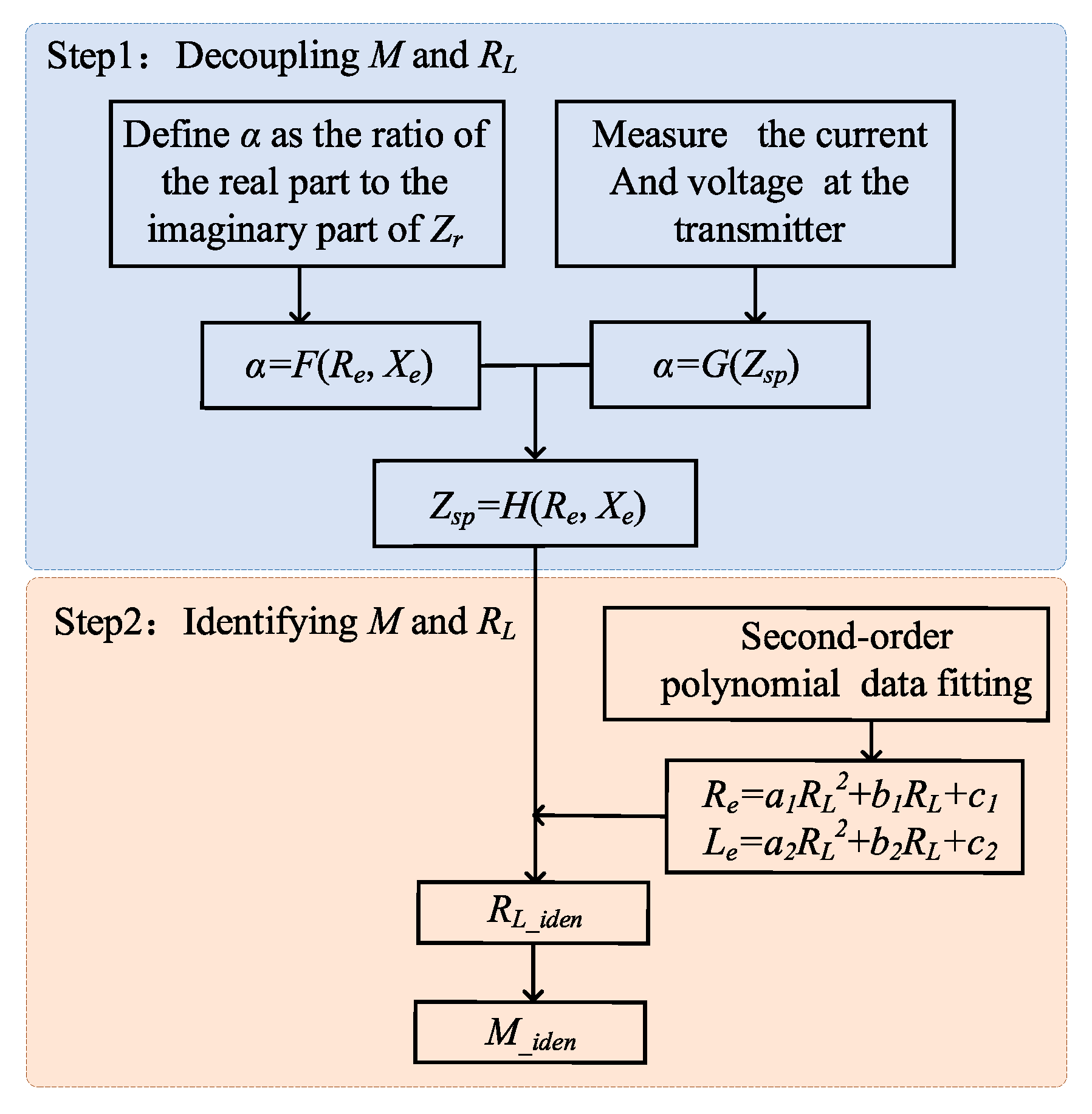 Step1: Decoupling $M$ and $R_L$

Define $\alpha$ as the ratio of the real part to the imaginary part of $Z_r$

Measure the current And voltage at the transmitter

$\alpha=F(R_e, X_e)$

$\alpha=G(Z_{sp})$

$Z_{sp}=H(R_e, X_e)$

Step2: Identifying $M$ and $R_L$

Second-order polynomial data fitting

$R_e=a_1R_L^2+b_1R_L+c_1$
$L_e=a_2R_L^2+b_2R_L+c_2$

$R_{L\_iden}$

$M_{\_iden}$